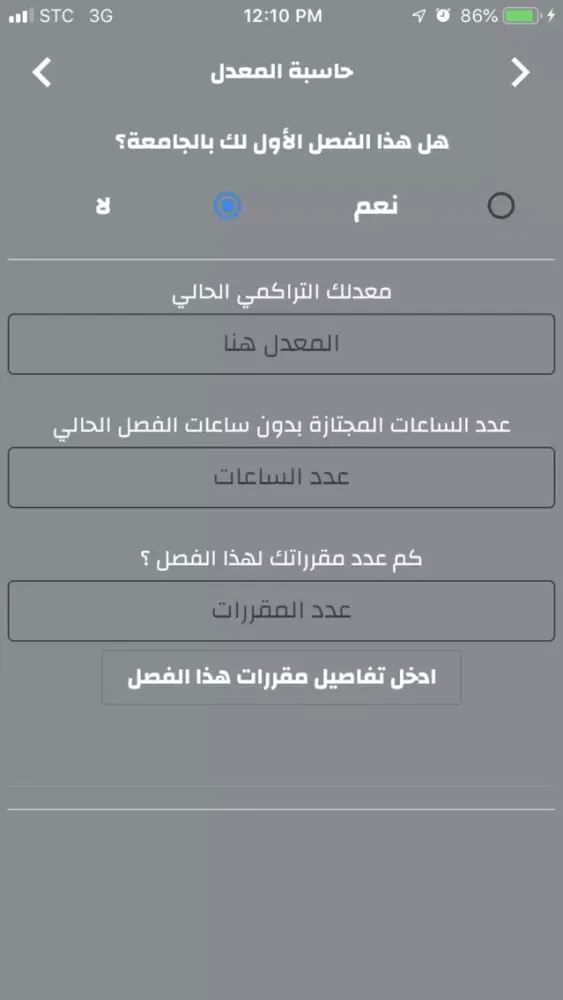 STC 3G 12:10 PM 86%

حاسبة المعدل

هل هذا الفصل الأول لك بالجامعة؟

نعم

لا

معدلك التراكمي الحالي

المعدل هنا

عدد الساعات المجتازة بدون ساعات الفصل الحالي

عدد الساعات

كم عدد مقرراتك لهذا الفصل ؟

عدد المقررات

ادخل تفاصيل مقررات هذا الفصل